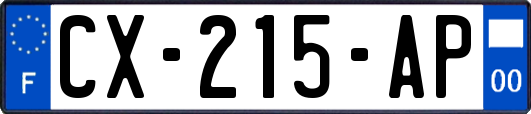 F
CX-215-AP
00